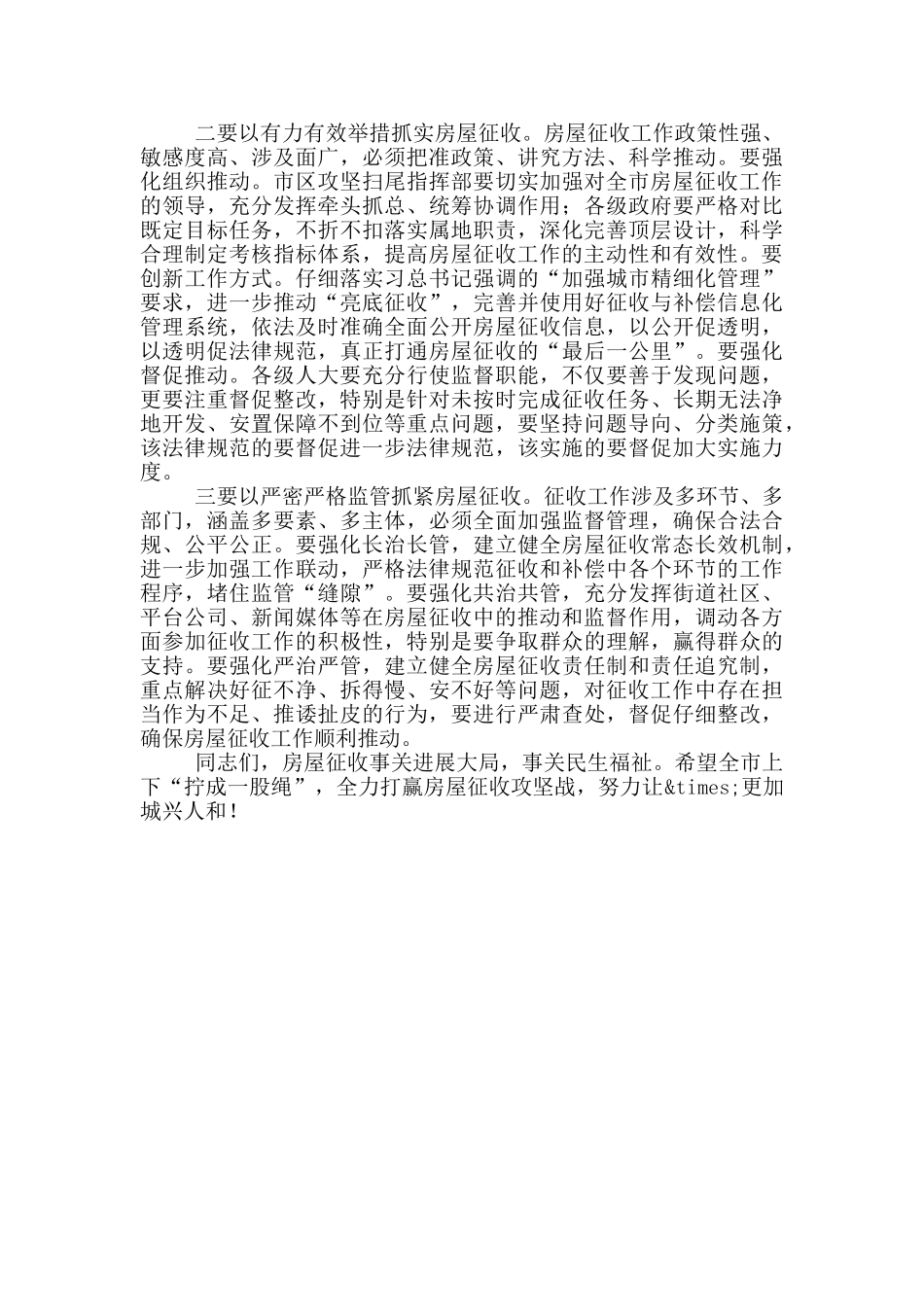 二要以有力有效举措抓实房屋征收。房屋征收工作政策性强、敏感度高、涉及面广，必须把准政策、讲究方法、科学推动。要强化组织推动。市区攻坚扫尾指挥部要切实加强对全市房屋征收工作的领导，充分发挥牵头抓总、统筹协调作用；各级政府要严格对比既定目标任务，不折不扣落实属地职责，深化完善顶层设计，科学合理制定考核指标体系，提高房屋征收工作的主动性和有效性。要创新工作方式。仔细落实习总书记强调的“加强城市精细化管理”要求，进一步推动“亮底征收”，完善并使用好征收与补偿信息化管理系统，依法及时准确全面公开房屋征收信息，以公开促透明，以透明促法律规范，真正打通房屋征收的“最后一公里”。要强化督促推动。各级人大要充分行使监督职能，不仅要善于发现问题，更要注重督促整改，特别是针对未按时完成征收任务、长期无法净地开发、安置保障不到位等重点问题，要坚持问题导向、分类施策，该法律规范的要督促进一步法律规范，该实施的要督促加大实施力度。

三要以严密严格监管抓紧房屋征收。征收工作涉及多环节、多部门，涵盖多要素、多主体，必须全面加强监督管理，确保合法合规、公平公正。要强化长治长管，建立健全房屋征收常态长效机制，进一步加强工作联动，严格法律规范征收和补偿中各个环节的工作程序，堵住监管“缝隙”。要强化共治共管，充分发挥街道社区、平台公司、新闻媒体等在房屋征收中的推动和监督作用，调动各方面参加征收工作的积极性，特别是要争取群众的理解，赢得群众的支持。要强化严治严管，建立健全房屋征收责任制和责任追究制，重点解决好征不净、拆得慢、安不好等问题，对征收工作中存在担当作为不足、推诿扯皮的行为，要进行严肃查处，督促仔细整改，确保房屋征收工作顺利推动。

同志们，房屋征收事关进展大局，事关民生福祉。希望全市上下“拧成一股绳”，全力打赢房屋征收攻坚战，努力让&times;更加城兴人和！